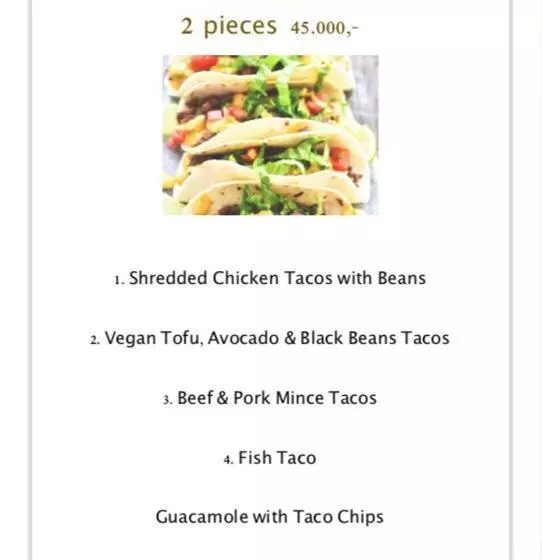 2 pieces 45.000,-

1. Shredded Chicken Tacos with Beans

2. Vegan Tofu, Avocado & Black Beans Tacos

3. Beef & Pork Mince Tacos

4. Fish Taco

Guacamole with Taco Chips